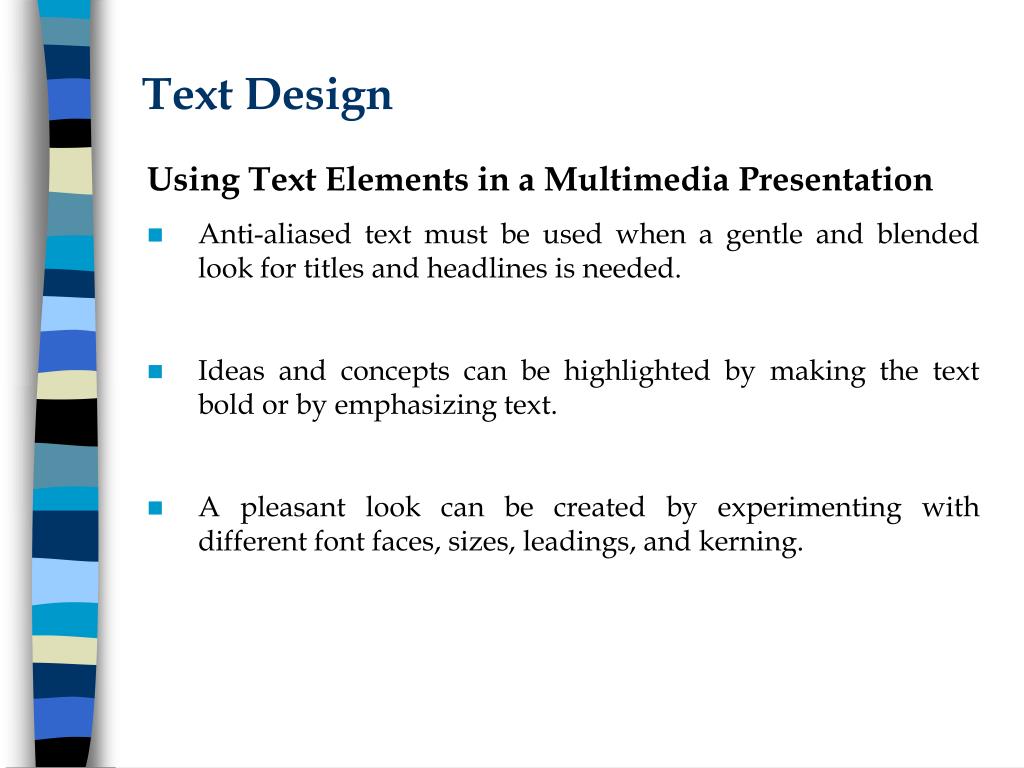 Text Design

Using Text Elements in a Multimedia Presentation

Anti-aliased text must be used when a gentle and blended look for titles and headlines is needed.

Ideas and concepts can be highlighted by making the text bold or by emphasizing text.

A pleasant look can be created by experimenting with different font faces, sizes, leadings, and kerning.